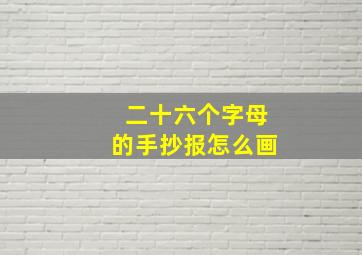 二十六个字母
的手抄报怎么画